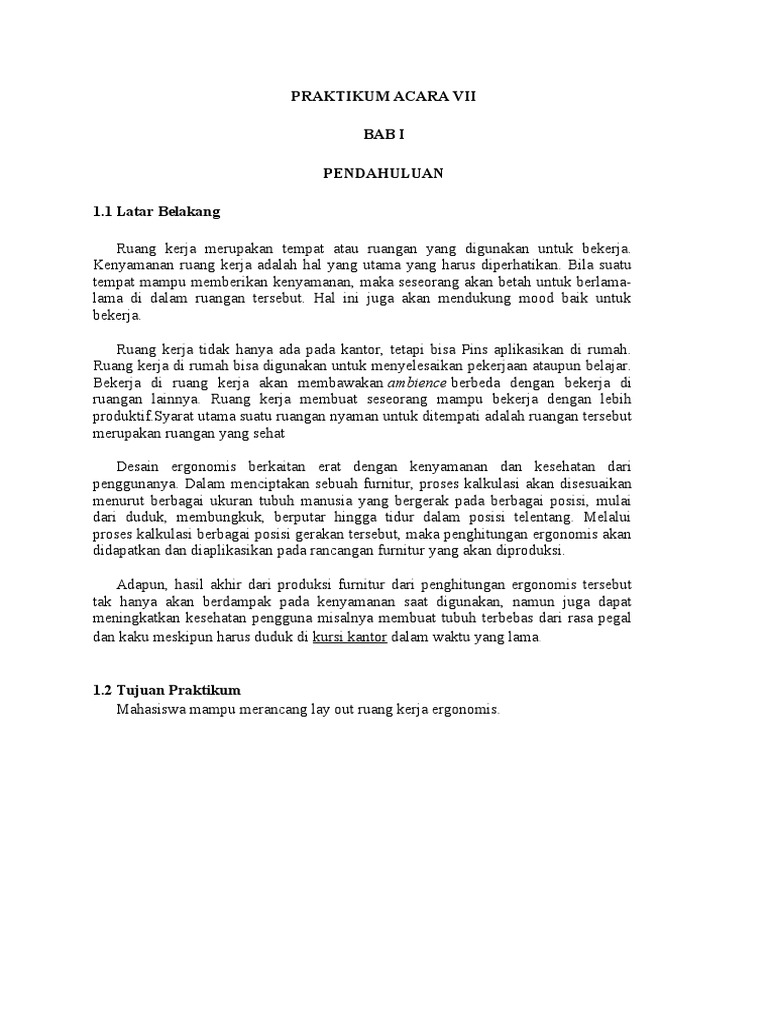 PRAKTIKUM ACARA VII

BAB I

PENDAHULUAN

1.1 Latar Belakang

Ruang kerja merupakan tempat atau ruangan yang digunakan untuk bekerja. Kenyamanan ruang kerja adalah hal yang utama yang harus diperhatikan. Bila suatu tempat mampu memberikan kenyamanan, maka seseorang akan betah untuk berlama-lama di dalam ruangan tersebut. Hal ini juga akan mendukung mood baik untuk bekerja.

Ruang kerja tidak hanya ada pada kantor, tetapi bisa Pins aplikasikan di rumah. Ruang kerja di rumah bisa digunakan untuk menyelesaikan pekerjaan ataupun belajar. Bekerja di ruang kerja akan membawakan ambience berbeda dengan bekerja di ruangan lainnya. Ruang kerja membuat seseorang mampu bekerja dengan lebih produktif.Syarat utama suatu ruangan nyaman untuk ditempati adalah ruangan tersebut merupakan ruangan yang sehat

Desain ergonomis berkaitan erat dengan kenyamanan dan kesehatan dari penggunanya. Dalam menciptakan sebuah furnitur, proses kalkulasi akan disesuaikan menurut berbagai ukuran tubuh manusia yang bergerak pada berbagai posisi, mulai dari duduk, membungkuk, berputar hingga tidur dalam posisi telentang. Melalui proses kalkulasi berbagai posisi gerakan tersebut, maka penghitungan ergonomis akan didapatkan dan diaplikasikan pada rancangan furnitur yang akan diproduksi.

Adapun, hasil akhir dari produksi furnitur dari penghitungan ergonomis tersebut tak hanya akan berdampak pada kenyamanan saat digunakan, namun juga dapat meningkatkan kesehatan pengguna misalnya membuat tubuh terbebas dari rasa pegal dan kaku meskipun harus duduk di kursi kantor dalam waktu yang lama

1.2 Tujuan Praktikum
Mahasiswa mampu merancang lay out ruang kerja ergonomis.